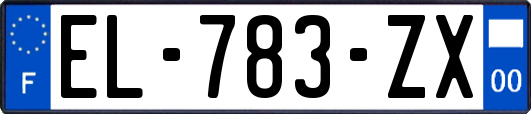 F
EL-783-ZX
00